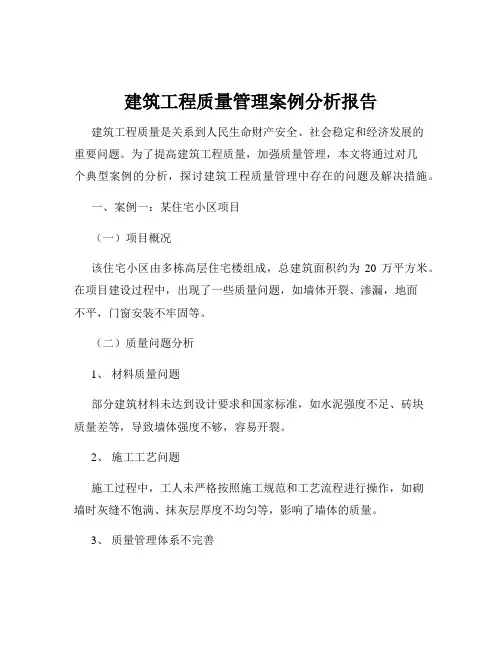 建筑工程质量管理案例分析报告

建筑工程质量是关系到人民生命财产安全、社会稳定和经济发展的重要问题。为了提高建筑工程质量，加强质量管理，本文将通过对几个典型案例的分析，探讨建筑工程质量管理中存在的问题及解决措施。

一、案例一：某住宅小区项目

（一）项目概况

该住宅小区由多栋高层住宅楼组成，总建筑面积约为 20 万平方米。在项目建设过程中，出现了一些质量问题，如墙体开裂、渗漏，地面不平，门窗安装不牢固等。

（二）质量问题分析

1、 材料质量问题

部分建筑材料未达到设计要求和国家标准，如水泥强度不足、砖块质量差等，导致墙体强度不够，容易开裂。

2、 施工工艺问题

施工过程中，工人未严格按照施工规范和工艺流程进行操作，如砌墙时灰缝不饱满、抹灰层厚度不均匀等，影响了墙体的质量。

3、 质量管理体系不完善